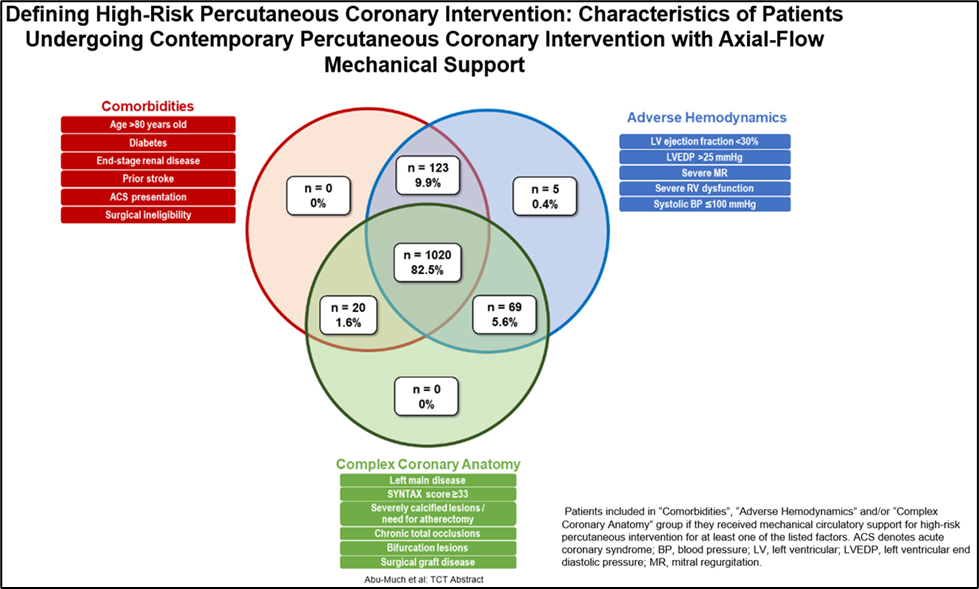 Defining High-Risk Percutaneous Coronary Intervention: Characteristics of Patients Undergoing Contemporary Percutaneous Coronary Intervention with Axial-Flow Mechanical Support

Comorbidities
Age >80 years old
Diabetes
End-stage renal disease
Prior stroke
ACS presentation
Surgical ineligibility

Adverse Hemodynamics
LV ejection fraction <30%
LVEDP >25 mmHg
Severe MR
Severe RV dysfunction
Systolic BP ≤100 mmHg

n = 0
0%

n = 123
9.9%

n = 5
0.4%

n = 1020
82.5%

n = 20
1.6%

n = 69
5.6%

n = 0
0%

Complex Coronary Anatomy
Left main disease
SYNTAX score ≥33
Severely calcified lesions / need for atherectomy
Chronic total occlusions
Bifurcation lesions
Surgical graft disease

Abu-Much et al: TCT Abstract

Patients included in "Comorbidities", "Adverse Hemodynamics" and/or "Complex Coronary Anatomy" group if they received mechanical circulatory support for high-risk percutaneous intervention for at least one of the listed factors. ACS denotes acute coronary syndrome; BP, blood pressure; LV, left ventricular; LVEDP, left ventricular end diastolic pressure; MR, mitral regurgitation.